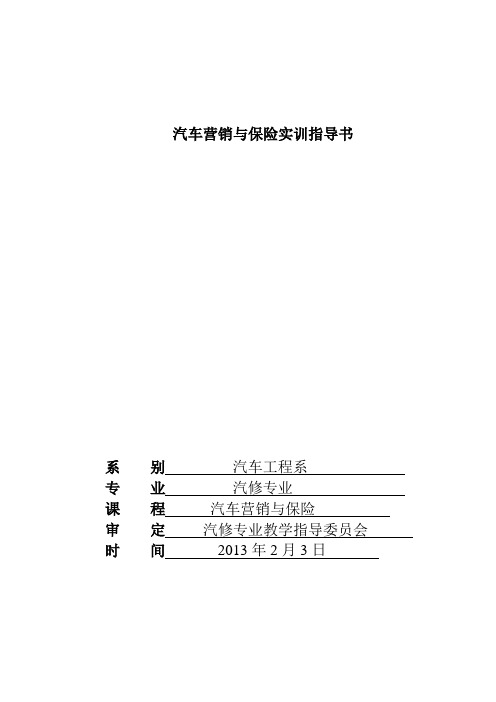 汽车营销与保险实训指导书

系　　别　汽车工程系
专　　业　汽修专业
课　　程　汽车营销与保险
审　　定　汽修专业教学指导委员会
时　　间　2013 年 2 月 3 日